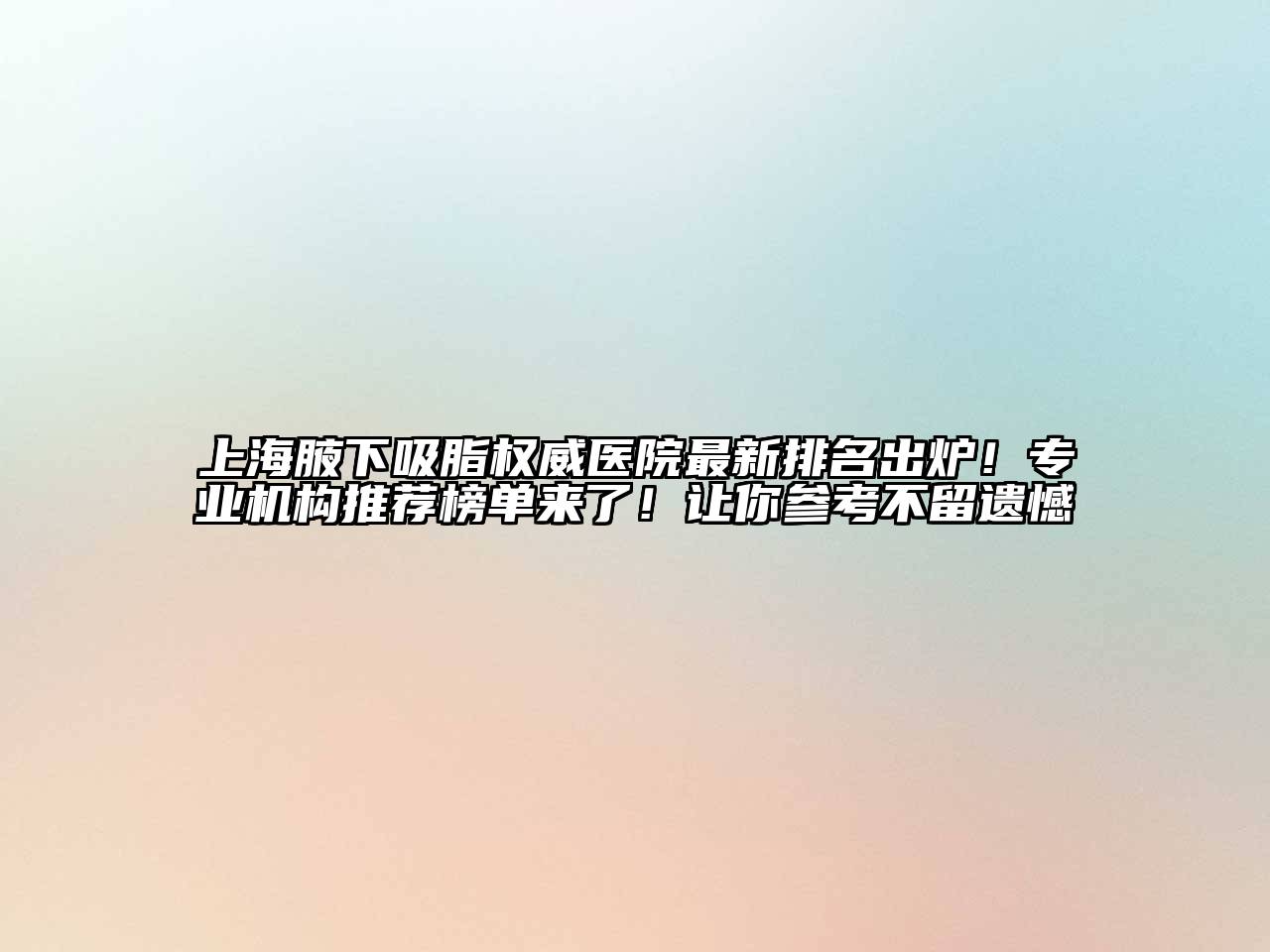 上海腋下吸脂权威医院最新排名出炉！专业机构推荐榜单来了！让你参考不留遗憾